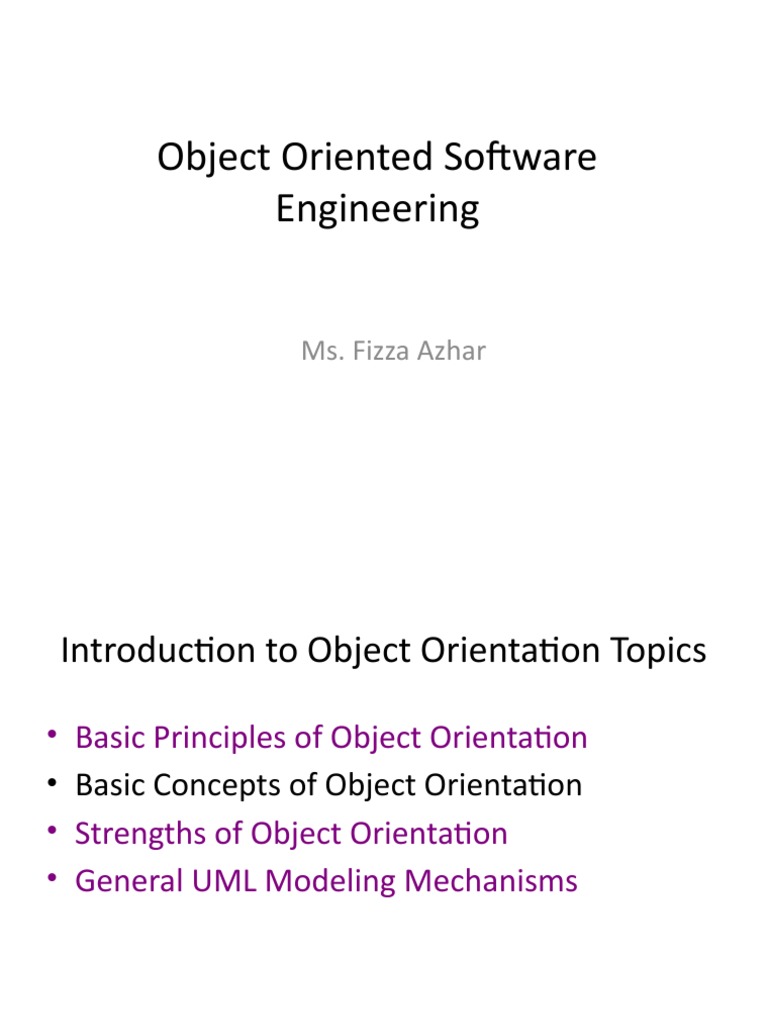 Object Oriented Software Engineering

Ms. Fizza Azhar

Introduction to Object Orientation Topics

• Basic Principles of Object Orientation
• Basic Concepts of Object Orientation
• Strengths of Object Orientation
• General UML Modeling Mechanisms